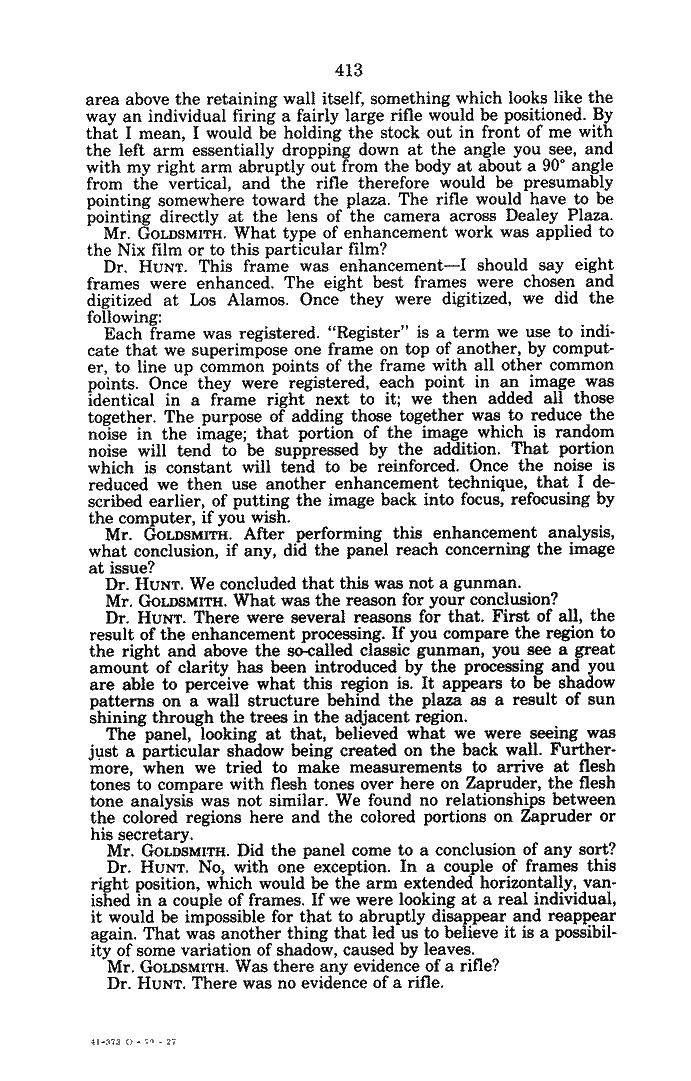 413

area above the retaining wall itself, something which looks like the way an individual firing a fairly large rifle would be positioned. By that I mean, I would be holding the stock out in front of me with the left arm essentially dropping down at the angle you see, and with my right arm abruptly out from the body at about a 90° angle from the vertical, and the rifle therefore would be presumably pointing somewhere toward the plaza. The rifle would have to be pointing directly at the lens of the camera across Dealey Plaza.

Mr. GOLDSMITH. What type of enhancement work was applied to the Nix film or to this particular film?

Dr. HUNT. This frame was enhancement—I should say eight frames were enhanced. The eight best frames were chosen and digitized at Los Alamos. Once they were digitized, we did the following:

Each frame was registered. "Register" is a term we use to indicate that we superimpose one frame on top of another, by computer, to line up common points of the frame with all other common points. Once they were registered, each point in an image was identical in a frame right next to it; we then added all those together. The purpose of adding those together was to reduce the noise in the image; that portion of the image which is random noise will tend to be suppressed by the addition. That portion which is constant will tend to be reinforced. Once the noise is reduced we then use another enhancement technique, that I described earlier, of putting the image back into focus, refocusing by the computer, if you wish.

Mr. GOLDSMITH. After performing this enhancement analysis, what conclusion, if any, did the panel reach concerning the image at issue?

Dr. HUNT. We concluded that this was not a gunman.

Mr. GOLDSMITH. What was the reason for your conclusion?

Dr. HUNT. There were several reasons for that. First of all, the result of the enhancement processing. If you compare the region to the right and above the so-called classic gunman, you see a great amount of clarity has been introduced by the processing and you are able to perceive what this region is. It appears to be shadow patterns on a wall structure behind the plaza as a result of sun shining through the trees in the adjacent region.

The panel, looking at that, believed what we were seeing was just a particular shadow being created on the back wall. Furthermore, when we tried to make measurements to arrive at flesh tones to compare with flesh tones over here on Zapruder, the flesh tone analysis was not similar. We found no relationships between the colored regions here and the colored portions on Zapruder or his secretary.

Mr. GOLDSMITH. Did the panel come to a conclusion of any sort?

Dr. HUNT. No, with one exception. In a couple of frames this right position, which would be the arm extended horizontally, vanished in a couple of frames. If we were looking at a real individual, it would be impossible for that to abruptly disappear and reappear again. That was another thing that led us to believe it is a possibility of some variation of shadow, caused by leaves.

Mr. GOLDSMITH. Was there any evidence of a rifle?

Dr. HUNT. There was no evidence of a rifle.

41-373 O - 79 - 27